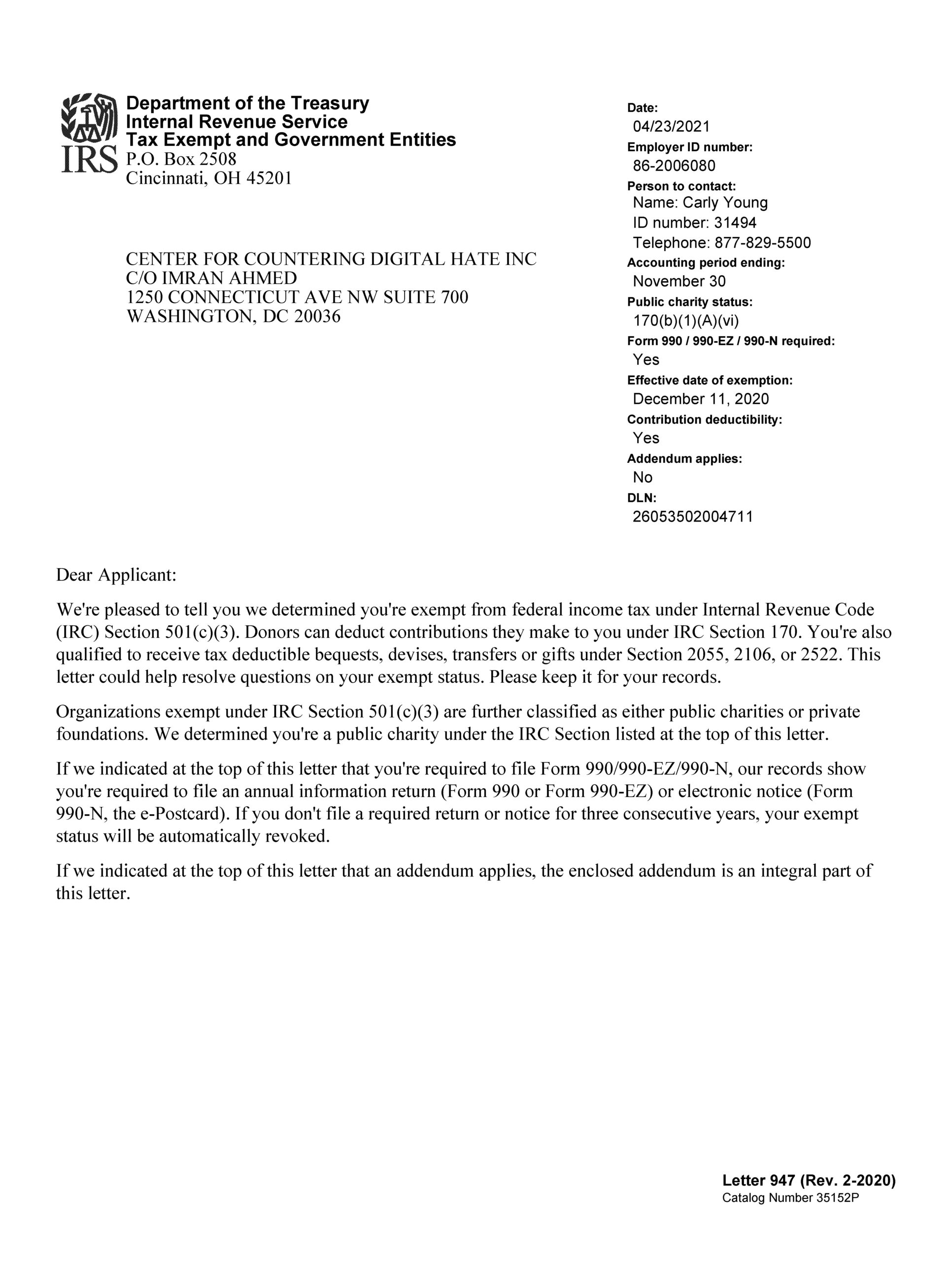 IRS
Department of the Treasury
Internal Revenue Service
Tax Exempt and Government Entities
P.O. Box 2508
Cincinnati, OH 45201

CENTER FOR COUNTERING DIGITAL HATE INC
C/O IMRAN AHMED
1250 CONNECTICUT AVE NW SUITE 700
WASHINGTON, DC 20036

Date:
04/23/2021
Employer ID number:
86-2006080
Person to contact:
Name: Carly Young
ID number: 31494
Telephone: 877-829-5500
Accounting period ending:
November 30
Public charity status:
170(b)(1)(A)(vi)
Form 990 / 990-EZ / 990-N required:
Yes
Effective date of exemption:
December 11, 2020
Contribution deductibility:
Yes
Addendum applies:
No
DLN:
26053502004711

Dear Applicant:

We're pleased to tell you we determined you're exempt from federal income tax under Internal Revenue Code (IRC) Section 501(c)(3). Donors can deduct contributions they make to you under IRC Section 170. You're also qualified to receive tax deductible bequests, devises, transfers or gifts under Section 2055, 2106, or 2522. This letter could help resolve questions on your exempt status. Please keep it for your records.

Organizations exempt under IRC Section 501(c)(3) are further classified as either public charities or private foundations. We determined you're a public charity under the IRC Section listed at the top of this letter.

If we indicated at the top of this letter that you're required to file Form 990/990-EZ/990-N, our records show you're required to file an annual information return (Form 990 or Form 990-EZ) or electronic notice (Form 990-N, the e-Postcard). If you don't file a required return or notice for three consecutive years, your exempt status will be automatically revoked.

If we indicated at the top of this letter that an addendum applies, the enclosed addendum is an integral part of this letter.

Letter 947 (Rev. 2-2020)
Catalog Number 35152P